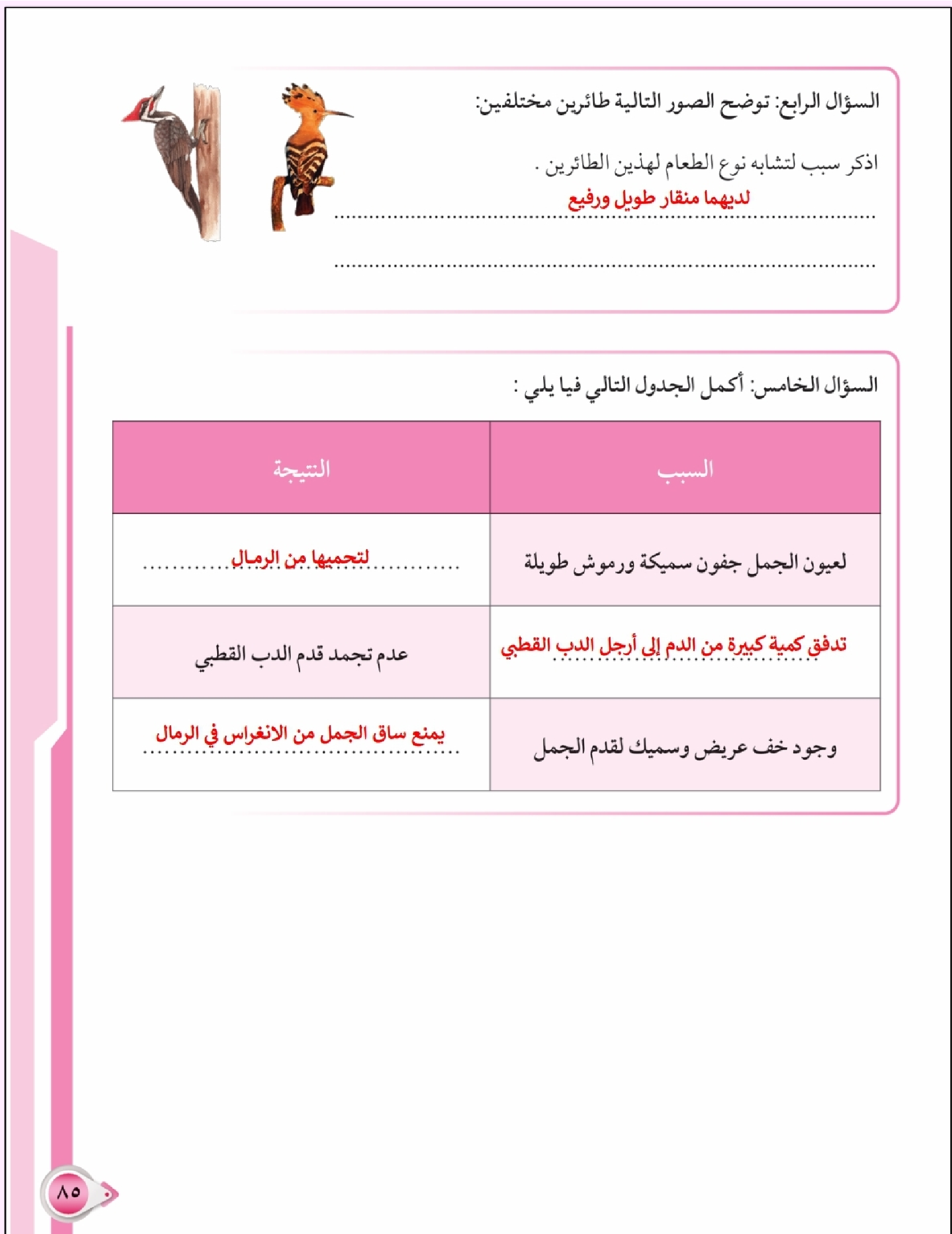 السؤال الرابع: توضح الصور التالية طائرين مختلفين:

اذكر سبب لتشابه نوع الطعام لهذين الطائرين .

لديهما منقار طويل ورفيع

السؤال الخامس: أكمل الجدول التالي فيا يلي :

| السبب | النتيجة |
|---|---|
| لعيون الجمل جفون سميكة ورموش طويلة | لتحميها من الرمال |
| تدفق كمية كبيرة من الدم إلى أرجل الدب القطبي | عدم تجمد قدم الدب القطبي |
| وجود خف عريض وسميك لقدم الجمل | يمنع ساق الجمل من الانغراس في الرمال |

٨٥